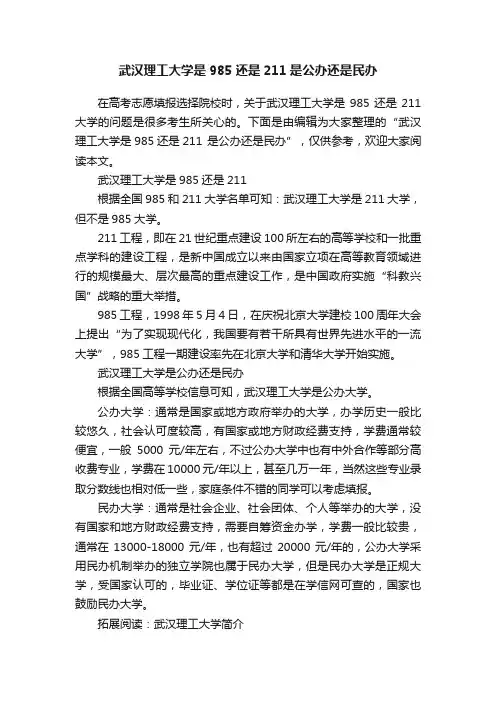 武汉理工大学是 985 还是 211 是公办还是民办

在高考志愿填报选择院校时，关于武汉理工大学是 985 还是 211 大学的问题是很多考生所关心的。下面是由编辑为大家整理的“武汉理工大学是 985 还是 211 是公办还是民办”，仅供参考，欢迎大家阅读本文。

武汉理工大学是 985 还是 211

根据全国 985 和 211 大学名单可知：武汉理工大学是 211 大学，但不是 985 大学。

211 工程，即在 21 世纪重点建设 100 所左右的高等学校和一批重点学科的建设工程，是新中国成立以来由国家立项在高等教育领域进行的规模最大、层次最高的重点建设工作，是中国政府实施“科教兴国”战略的重大举措。

985 工程，1998 年 5 月 4 日，在庆祝北京大学建校 100 周年大会上提出“为了实现现代化，我国要有若干所具有世界先进水平的一流大学”，985 工程一期建设率先在北京大学和清华大学开始实施。

武汉理工大学是公办还是民办

根据全国高等学校信息可知，武汉理工大学是公办大学。

公办大学：通常是国家或地方政府举办的大学，办学历史一般比较悠久，社会认可度较高，有国家或地方财政经费支持，学费通常较便宜，一般 5000 元/年左右，不过公办大学中也有中外合作等部分高收费专业，学费在 10000 元/年以上，甚至几万一年，当然这些专业录取分数线也相对低一些，家庭条件不错的同学可以考虑填报。

民办大学：通常是社会企业、社会团体、个人等举办的大学，没有国家和地方财政经费支持，需要自筹资金办学，学费一般比较贵，通常在 13000-18000 元/年，也有超过 20000 元/年的，公办大学采用民办机制举办的独立学院也属于民办大学，但是民办大学是正规大学，受国家认可的，毕业证、学位证等都是在学信网可查的，国家也鼓励民办大学。

拓展阅读：武汉理工大学简介